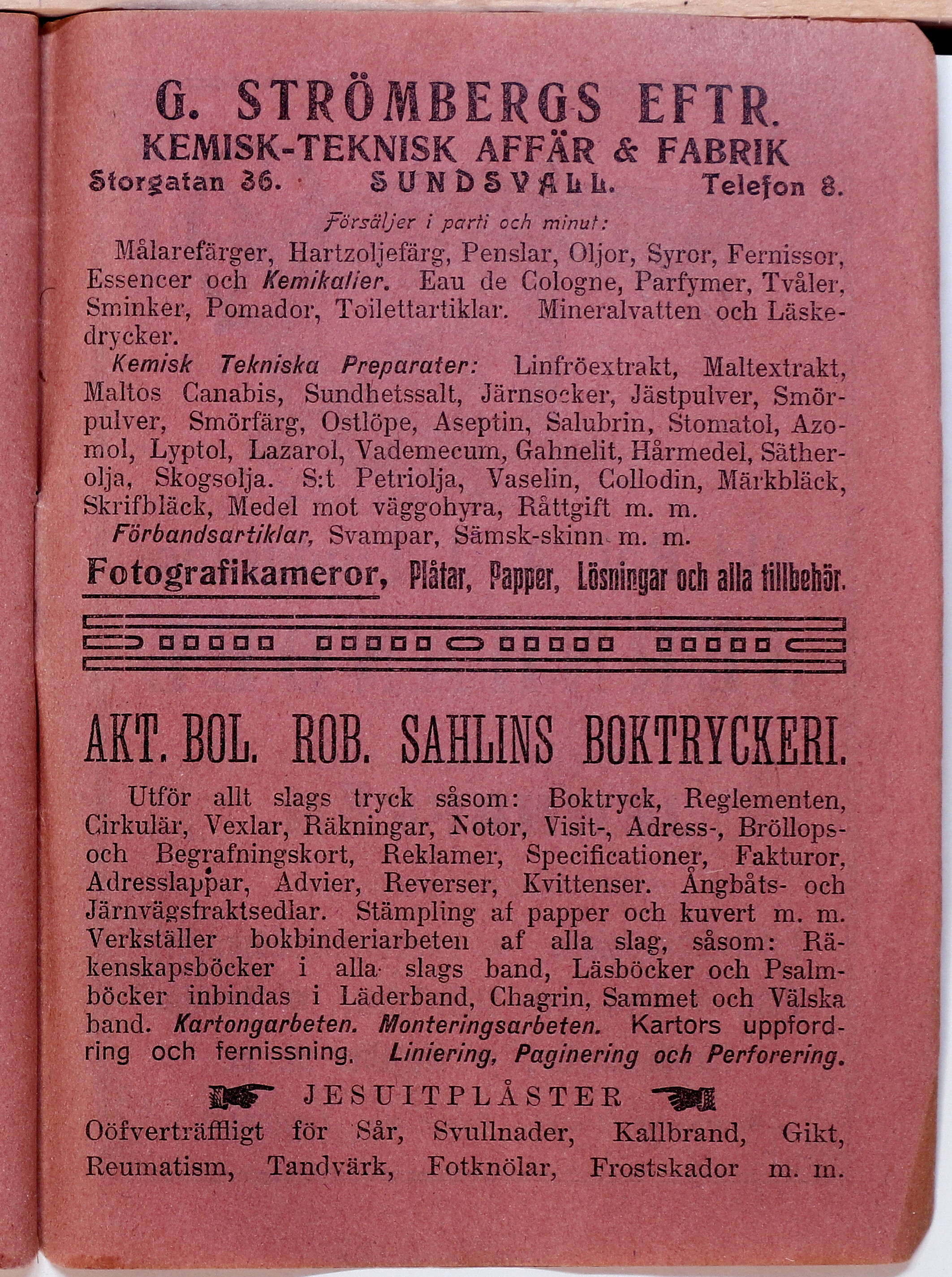 G. STRÖMBERGS EFTR.
KEMISK-TEKNISK AFFÄR & FABRIK
Storgatan 36. SUNDSVALL. Telefon 8.

Försäljer i parti och minut:
Målarefärger, Hartzoljefärg, Penslar, Oljor, Syror, Fernissor, Essencer och Kemikalier. Eau de Cologne, Parfymer, Tvåler, Sminker, Pomador, Toilettartiklar. Mineralvatten och Läskedrycker.
Kemisk Tekniska Preparater: Linfröextrakt, Maltextrakt, Maltos Canabis, Sundhetssalt, Järnsocker, Jästpulver, Smörpulver, Smörfärg, Ostlöpe, Aseptin, Salubrin, Stomatol, Azomol, Lyptol, Lazarol, Vademecum, Gahnelit, Hårmedel, Sätherolja, Skogsolja. S:t Petriolja, Vaselin, Collodin, Märkbläck, Skrifbläck, Medel mot väggohyra, Råttgift m. m.
Förbandsartiklar, Svampar, Sämsk-skinn m. m.
Fotografikameror, Plåtar, Papper, Lösningar och alla tillbehör.

AKT. BOL. ROB. SAHLINS BOKTRYCKERI.

Utför allt slags tryck såsom: Boktryck, Reglementen, Cirkulär, Vexlar, Räkningar, Notor, Visit-, Adress-, Bröllops- och Begrafningskort, Reklamer, Specificationer, Fakturor, Adresslappar, Advier, Reverser, Kvittenser. Ångbåts- och Järnvägsfraktsedlar. Stämpling af papper och kuvert m. m. Verkställer bokbinderiarbeten af alla slag, såsom: Räkenskapsböcker i alla slags band, Läsböcker och Psalmböcker inbindas i Läderband, Chagrin, Sammet och Välska band. Kartongarbeten. Monteringsarbeten. Kartors uppfordring och fernissning. Liniering, Paginering och Perforering.

JESUITPLÅSTER
Oöfverträffligt för Sår, Svullnader, Kallbrand, Gikt, Reumatism, Tandvärk, Fotknölar, Frostskador m. m.